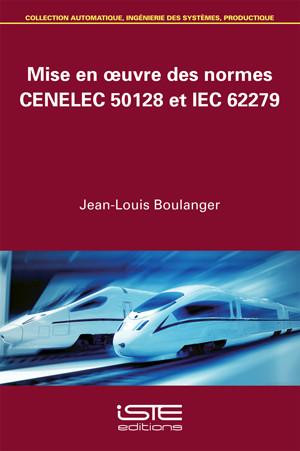 COLLECTION AUTOMATIQUE, INGÉNIERIE DES SYSTÈMES, PRODUCTIQUE

Mise en œuvre des normes CENELEC 50128 et IEC 62279

Jean-Louis Boulanger

iSTE editions